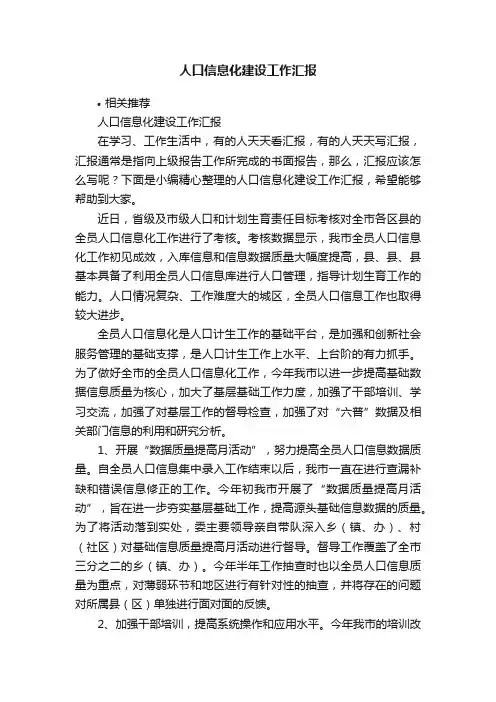 人口信息化建设工作汇报

• 相关推荐

人口信息化建设工作汇报

在学习、工作生活中，有的人天天看汇报，有的人天天写汇报，汇报通常是指向上级报告工作所完成的书面报告，那么，汇报应该怎么写呢？下面是小编精心整理的人口信息化建设工作汇报，希望能够帮助到大家。

近日，省级及市级人口和计划生育责任目标考核对全市各区县的全员人口信息化工作进行了考核。考核数据显示，我市全员人口信息化工作初见成效，入库信息和信息数据质量大幅度提高，县、县、县基本具备了利用全员人口信息库进行人口管理，指导计划生育工作的能力。人口情况复杂、工作难度大的城区，全员人口信息工作也取得较大进步。

全员人口信息化是人口计生工作的基础平台，是加强和创新社会服务管理的基础支撑，是人口计生工作上水平、上台阶的有力抓手。为了做好全市的全员人口信息化工作，今年我市以进一步提高基础数据信息质量为核心，加大了基层基础工作力度，加强了干部培训、学习交流，加强了对基层工作的督导检查，加强了对“六普”数据及相关部门信息的利用和研究分析。

1、开展“数据质量提高月活动”，努力提高全员人口信息数据质量。自全员人口信息集中录入工作结束以后，我市一直在进行查漏补缺和错误信息修正的工作。今年初我市开展了“数据质量提高月活动”，旨在进一步夯实基层基础工作，提高源头基础信息数据的质量。为了将活动落到实处，委主要领导亲自带队深入乡（镇、办）、村（社区）对基础信息质量提高月活动进行督导。督导工作覆盖了全市三分之二的乡（镇、办）。今年半年工作抽查时也以全员人口信息质量为重点，对薄弱环节和地区进行有针对性的抽查，并将存在的问题对所属县（区）单独进行面对面的反馈。

2、加强干部培训，提高系统操作和应用水平。今年我市的培训改